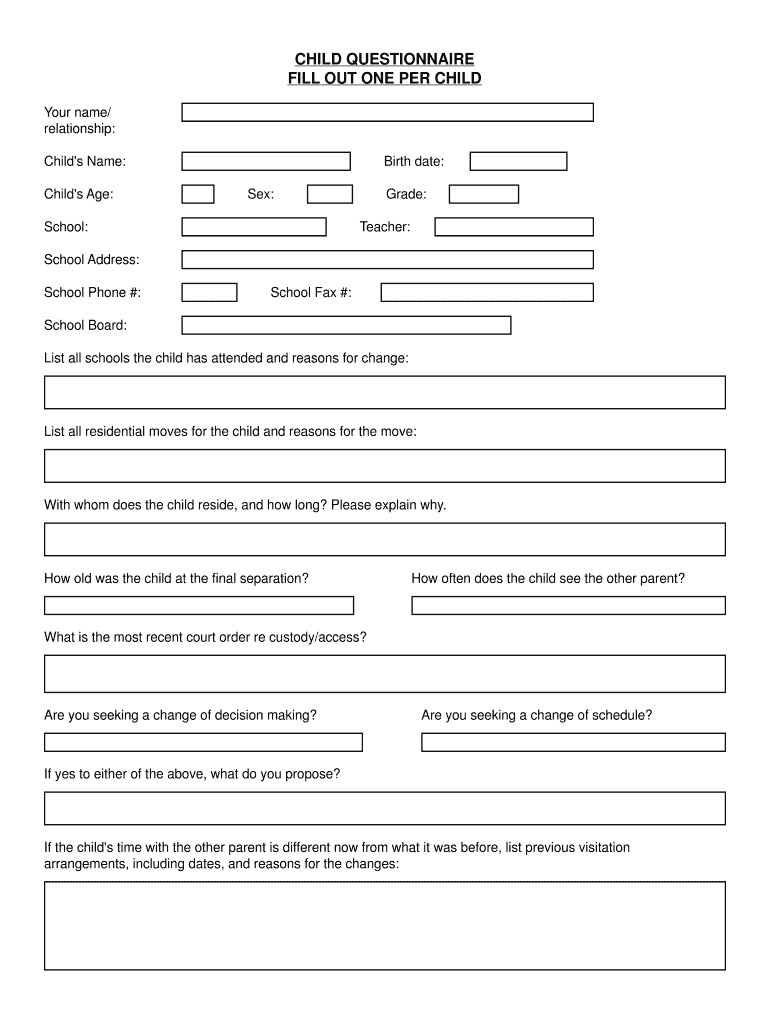 CHILD QUESTIONNAIRE
FILL OUT ONE PER CHILD

Your name/ relationship:

Child's Name:

Birth date:

Child's Age:

Sex:

Grade:

School:

Teacher:

School Address:

School Phone #:

School Fax #:

School Board:

List all schools the child has attended and reasons for change:

List all residential moves for the child and reasons for the move:

With whom does the child reside, and how long? Please explain why.

How old was the child at the final separation?

How often does the child see the other parent?

What is the most recent court order re custody/access?

Are you seeking a change of decision making?

Are you seeking a change of schedule?

If yes to either of the above, what do you propose?

If the child's time with the other parent is different now from what it was before, list previous visitation arrangements, including dates, and reasons for the changes: